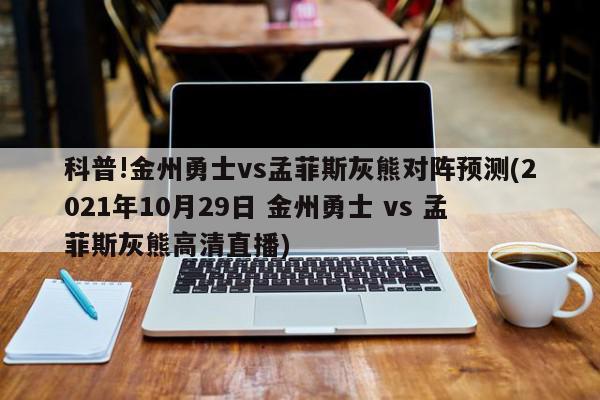 科普!金州勇士vs孟菲斯灰熊对阵预测(2021年10月29日 金州勇士 vs 孟菲斯灰熊高清直播)